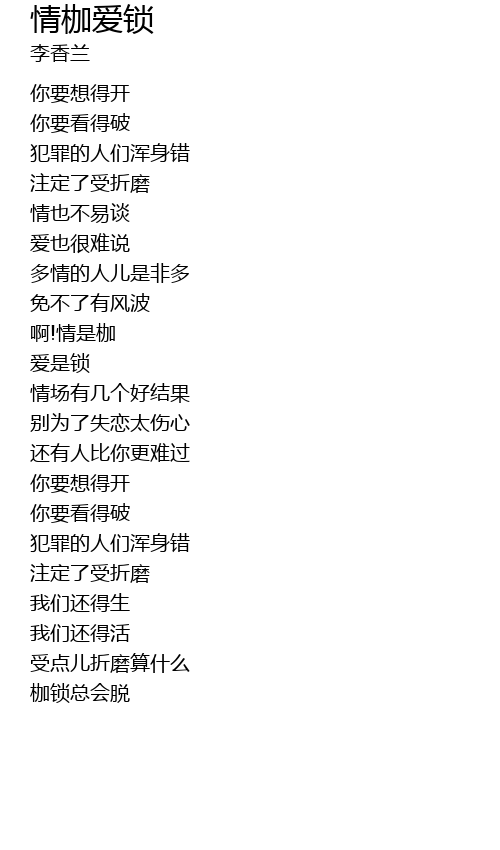 情枷爱锁
李香兰

你要想得开
你要看得破
犯罪的人们浑身错
注定了受折磨
情也不易谈
爱也很难说
多情的人儿是非多
免不了有风波
啊!情是枷
爱是锁
情场有几个好结果
别为了失恋太伤心
还有人比你更难过
你要想得开
你要看得破
犯罪的人们浑身错
注定了受折磨
我们还得生
我们还得活
受点儿折磨算什么
枷锁总会脱